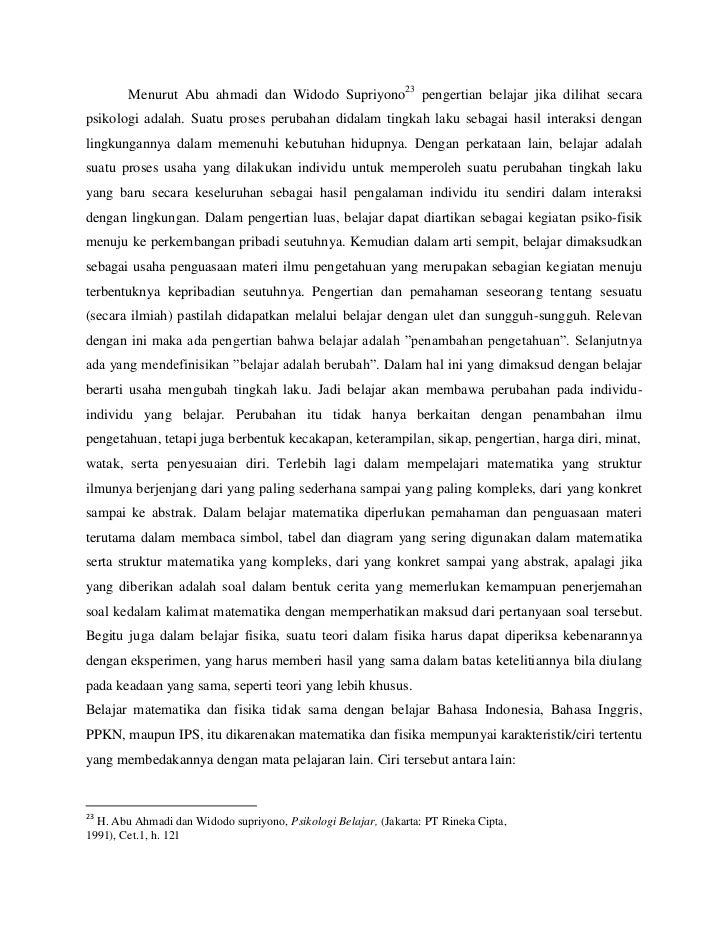 Menurut Abu ahmadi dan Widodo Supriyono$^{23}$ pengertian belajar jika dilihat secara psikologi adalah. Suatu proses perubahan didalam tingkah laku sebagai hasil interaksi dengan lingkungannya dalam memenuhi kebutuhan hidupnya. Dengan perkataan lain, belajar adalah suatu proses usaha yang dilakukan individu untuk memperoleh suatu perubahan tingkah laku yang baru secara keseluruhan sebagai hasil pengalaman individu itu sendiri dalam interaksi dengan lingkungan. Dalam pengertian luas, belajar dapat diartikan sebagai kegiatan psiko-fisik menuju ke perkembangan pribadi seutuhnya. Kemudian dalam arti sempit, belajar dimaksudkan sebagai usaha penguasaan materi ilmu pengetahuan yang merupakan sebagian kegiatan menuju terbentuknya kepribadian seutuhnya. Pengertian dan pemahaman seseorang tentang sesuatu (secara ilmiah) pastilah didapatkan melalui belajar dengan ulet dan sungguh-sungguh. Relevan dengan ini maka ada pengertian bahwa belajar adalah "penambahan pengetahuan". Selanjutnya ada yang mendefinisikan "belajar adalah berubah". Dalam hal ini yang dimaksud dengan belajar berarti usaha mengubah tingkah laku. Jadi belajar akan membawa perubahan pada individu-individu yang belajar. Perubahan itu tidak hanya berkaitan dengan penambahan ilmu pengetahuan, tetapi juga berbentuk kecakapan, keterampilan, sikap, pengertian, harga diri, minat, watak, serta penyesuaian diri. Terlebih lagi dalam mempelajari matematika yang struktur ilmunya berjenjang dari yang paling sederhana sampai yang paling kompleks, dari yang konkret sampai ke abstrak. Dalam belajar matematika diperlukan pemahaman dan penguasaan materi terutama dalam membaca simbol, tabel dan diagram yang sering digunakan dalam matematika serta struktur matematika yang kompleks, dari yang konkret sampai yang abstrak, apalagi jika yang diberikan adalah soal dalam bentuk cerita yang memerlukan kemampuan penerjemahan soal kedalam kalimat matematika dengan memperhatikan maksud dari pertanyaan soal tersebut. Begitu juga dalam belajar fisika, suatu teori dalam fisika harus dapat diperiksa kebenarannya dengan eksperimen, yang harus memberi hasil yang sama dalam batas ketelitiannya bila diulang pada keadaan yang sama, seperti teori yang lebih khusus.

Belajar matematika dan fisika tidak sama dengan belajar Bahasa Indonesia, Bahasa Inggris, PPKN, maupun IPS, itu dikarenakan matematika dan fisika mempunyai karakteristik/ciri tertentu yang membedakannya dengan mata pelajaran lain. Ciri tersebut antara lain:

$^{23}$ H. Abu Ahmadi dan Widodo supriyono, Psikologi Belajar, (Jakarta: PT Rineka Cipta, 1991), Cet.1, h. 121